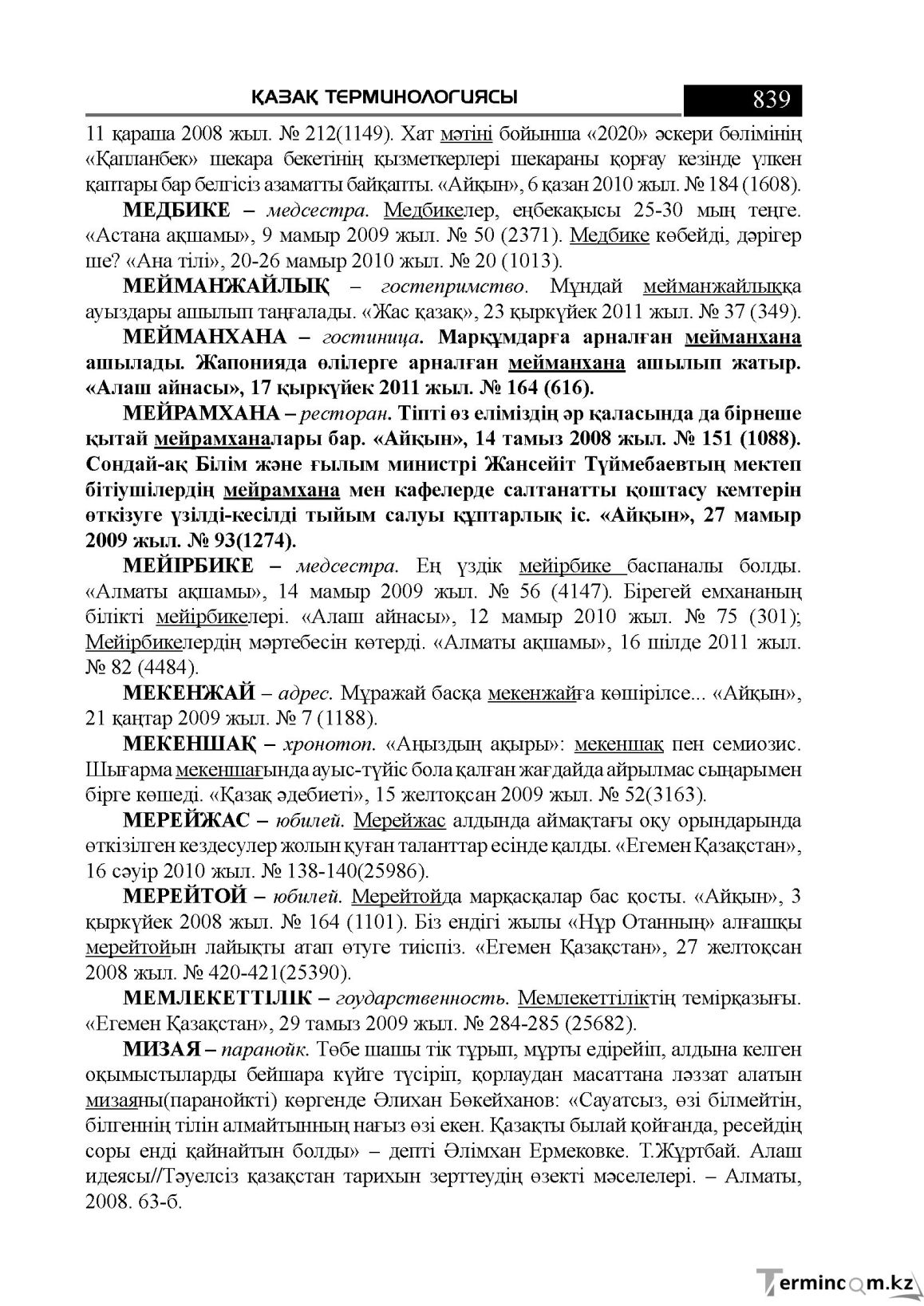 ҚАЗАҚ ТЕРМИНОЛОГИЯСЫ 839

11 қараша 2008 жыл. № 212(1149). Хат мәтіні бойынша «2020» әскери бөлімінің «Қапланбек» шекара бекетінің қызметкерлері шекараны қорғау кезінде үлкен қаптары бар белгісіз азаматты байқапты. «Айқын», 6 қазан 2010 жыл. № 184 (1608).

МЕДБИКЕ – медсестра. Медбикелер, еңбекақысы 25-30 мың теңге. «Астана ақшамы», 9 мамыр 2009 жыл. № 50 (2371). Медбике көбейді, дәрігер ше? «Ана тілі», 20-26 мамыр 2010 жыл. № 20 (1013).

МЕЙМАНЖАЙЛЫҚ – гостепримство. Мұндай мейманжайлыққа ауыздары ашылып таңғалады. «Жас қазақ», 23 қыркүйек 2011 жыл. № 37 (349).

МЕЙМАНХАНА – гостиница. Марқұмдарға арналған мейманхана ашылады. Жапонияда өлілерге арналған мейманхана ашылып жатыр. «Алаш айнасы», 17 қыркүйек 2011 жыл. № 164 (616).

МЕЙРАМХАНА – ресторан. Тіпті өз еліміздің әр қаласында да бірнеше қытай мейрамханалары бар. «Айқын», 14 тамыз 2008 жыл. № 151 (1088). Сондай-ақ Білім және ғылым министрі Жансейіт Түймебаевтың мектеп бітіушілердің мейрамхана мен кафелерде салтанатты қоштасу кемтерін өткізуге үзілді-кесілді тыйым салуы құптарлық іс. «Айқын», 27 мамыр 2009 жыл. № 93(1274).

МЕЙІРБИКЕ – медсестра. Ең үздік мейірбике баспаналы болды. «Алматы ақшамы», 14 мамыр 2009 жыл. № 56 (4147). Бірегей емхананың білікті мейірбикелері. «Алаш айнасы», 12 мамыр 2010 жыл. № 75 (301); Мейірбикелердің мәртебесін көтерді. «Алматы ақшамы», 16 шілде 2011 жыл. № 82 (4484).

МЕКЕНЖАЙ – адрес. Мұражай басқа мекенжайға көшірілсе... «Айқын», 21 қаңтар 2009 жыл. № 7 (1188).

МЕКЕНШАҚ – хронотоп. «Аңыздың ақыры»: мекеншақ пен семиозис. Шығарма мекеншағында ауыс-түйіс бола қалған жағдайда айрылмас сыңарымен бірге көшеді. «Қазақ әдебиеті», 15 желтоқсан 2009 жыл. № 52(3163).

МЕРЕЙЖАС – юбилей. Мерейжас алдында аймақтағы оқу орындарында өткізілген кездесулер жолын қуған таланттар есінде қалды. «Егемен Қазақстан», 16 сәуір 2010 жыл. № 138-140(25986).

МЕРЕЙТОЙ – юбилей. Мерейтойда марқасқалар бас қосты. «Айқын», 3 қыркүйек 2008 жыл. № 164 (1101). Біз ендігі жылы «Нұр Отанның» алғашқы мерейтойын лайықты атап өтуге тиіспіз. «Егемен Қазақстан», 27 желтоқсан 2008 жыл. № 420-421(25390).

МЕМЛЕКЕТТІЛІК – гоударственность. Мемлекеттіліктің темірқазығы. «Егемен Қазақстан», 29 тамыз 2009 жыл. № 284-285 (25682).

МИЗАЯ – паранойк. Төбе шашы тік тұрып, мұрты едірейіп, алдына келген оқымыстыларды бейшара күйге түсіріп, қорлаудан масаттана ләззат алатын мизаяны(паранойкті) көргенде Әлихан Бөкейханов: «Сауатсыз, өзі білмейтін, білгеннің тілін алмайтынның нағыз өзі екен. Қазақты былай қойғанда, ресейдің соры енді қайнайтын болды» – депті Әлімхан Ермековке. Т.Жұртбай. Алаш идеясы//Тәуелсіз қазақстан тарихын зерттеудің өзекті мәселелері. – Алматы, 2008. 63-б.

Termincom.kz